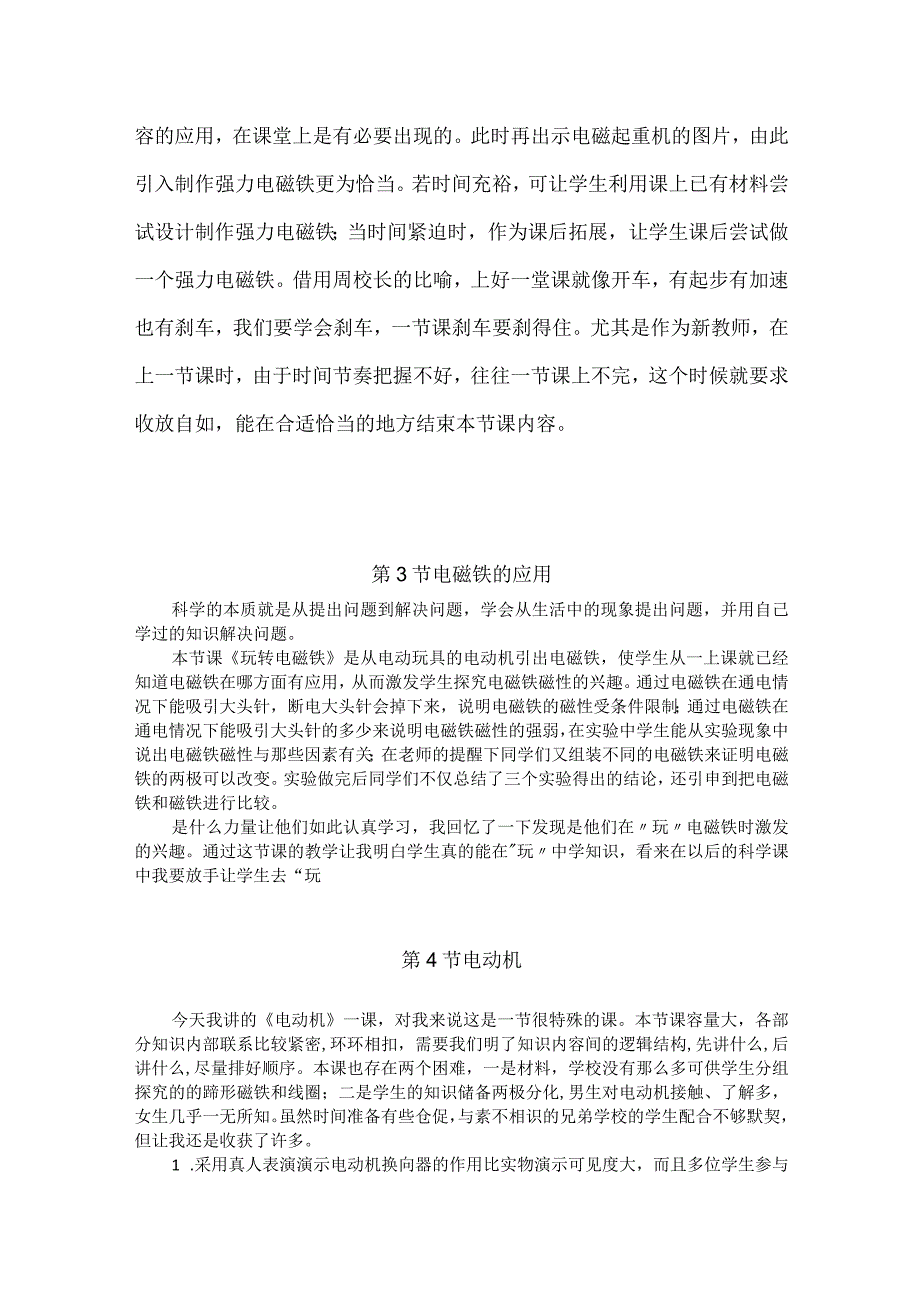 容的应用，在课堂上是有必要出现的。此时再出示电磁起重机的图片，由此引入制作强力电磁铁更为恰当。若时间充裕，可让学生利用课上已有材料尝试设计制作强力电磁铁;当时间紧迫时，作为课后拓展，让学生课后尝试做一个强力电磁铁。借用周校长的比喻，上好一堂课就像开车，有起步有加速也有刹车，我们要学会刹车，一节课刹车要刹得住。尤其是作为新教师，在上一节课时，由于时间节奏把握不好，往往一节课上不完，这个时候就要求收放自如，能在合适恰当的地方结束本节课内容。

第3节电磁铁的应用

科学的本质就是从提出问题到解决问题，学会从生活中的现象提出问题，并用自己学过的知识解决问题。

本节课《玩转电磁铁》是从电动玩具的电动机引出电磁铁，使学生从一上课就已经知道电磁铁在哪方面有应用，从而激发学生探究电磁铁磁性的兴趣。通过电磁铁在通电情况下能吸引大头针，断电大头针会掉下来，说明电磁铁的磁性受条件限制;通过电磁铁在通电情况下能吸引大头针的多少来说明电磁铁磁性的强弱,在实验中学生能从实验现象中说出电磁铁磁性与那些因素有关;在老师的提醒下同学们又组装不同的电磁铁来证明电磁铁的两极可以改变。实验做完后同学们不仅总结了三个实验得出的结论，还引申到把电磁铁和磁铁进行比较。

是什么力量让他们如此认真学习，我回忆了一下发现是他们在〃玩〃电磁铁时激发的兴趣。通过这节课的教学让我明白学生真的能在"玩〃中学知识，看来在以后的科学课中我要放手让学生去“玩

第4节电动机

今天我讲的《电动机》一课，对我来说这是一节很特殊的课。本节课容量大，各部分知识内部联系比较紧密,环环相扣，需要我们明了知识内容间的逻辑结构,先讲什么,后讲什么，尽量排好顺序。本课也存在两个困难，一是材料，学校没有那么多可供学生分组探究的的蹄形磁铁和线圈；二是学生的知识储备两极分化,男生对电动机接触、了解多，女生几乎一无所知。虽然时间准备有些仓促,与素不相识的兄弟学校的学生配合不够默契,但让我还是收获了许多。

1 .采用真人表演演示电动机换向器的作用比实物演示可见度大，而且多位学生参与